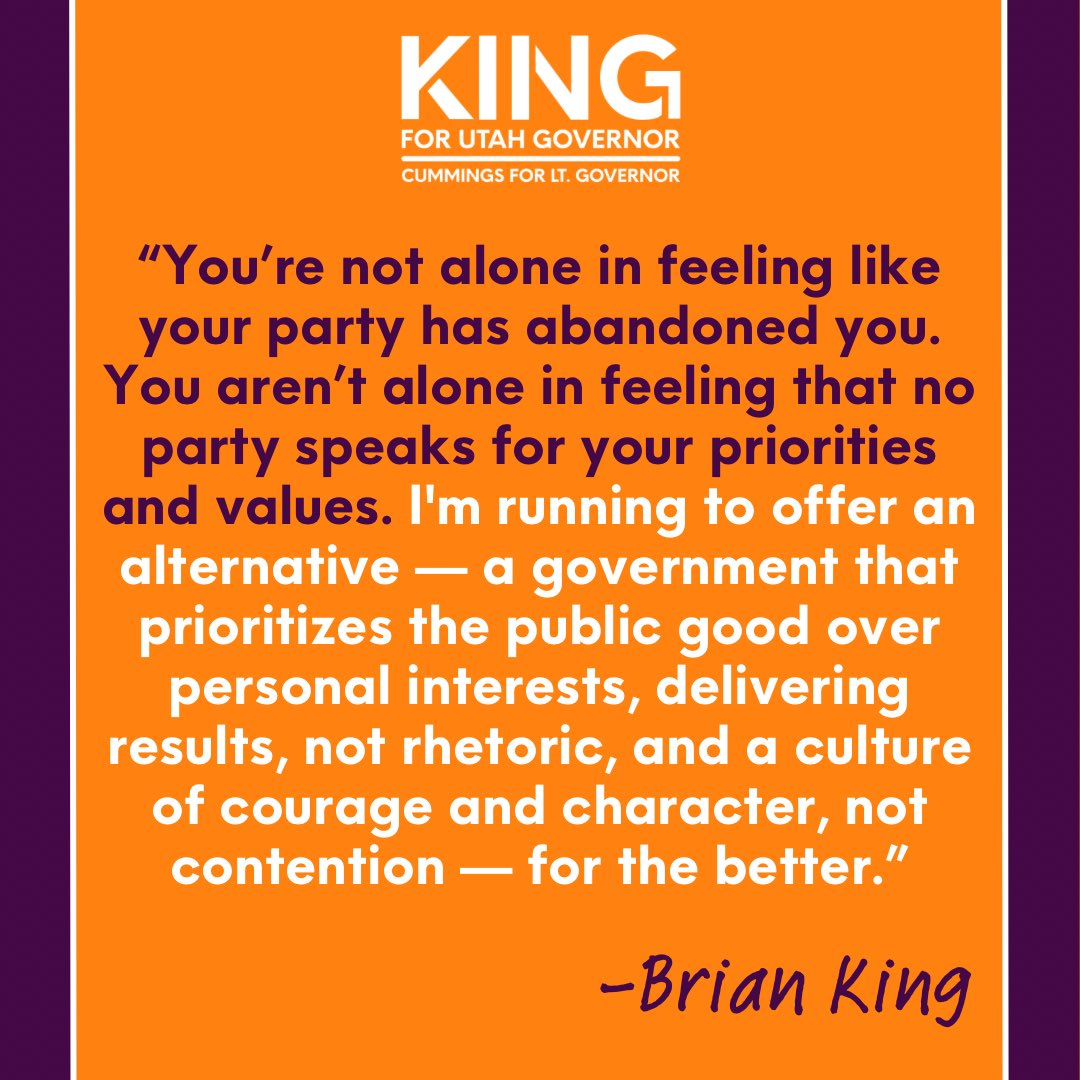 KING
FOR UTAH GOVERNOR
CUMMINGS FOR LT. GOVERNOR

“You’re not alone in feeling like your party has abandoned you. You aren’t alone in feeling that no party speaks for your priorities and values. I'm running to offer an alternative — a government that prioritizes the public good over personal interests, delivering results, not rhetoric, and a culture of courage and character, not contention — for the better.”

-Brian King